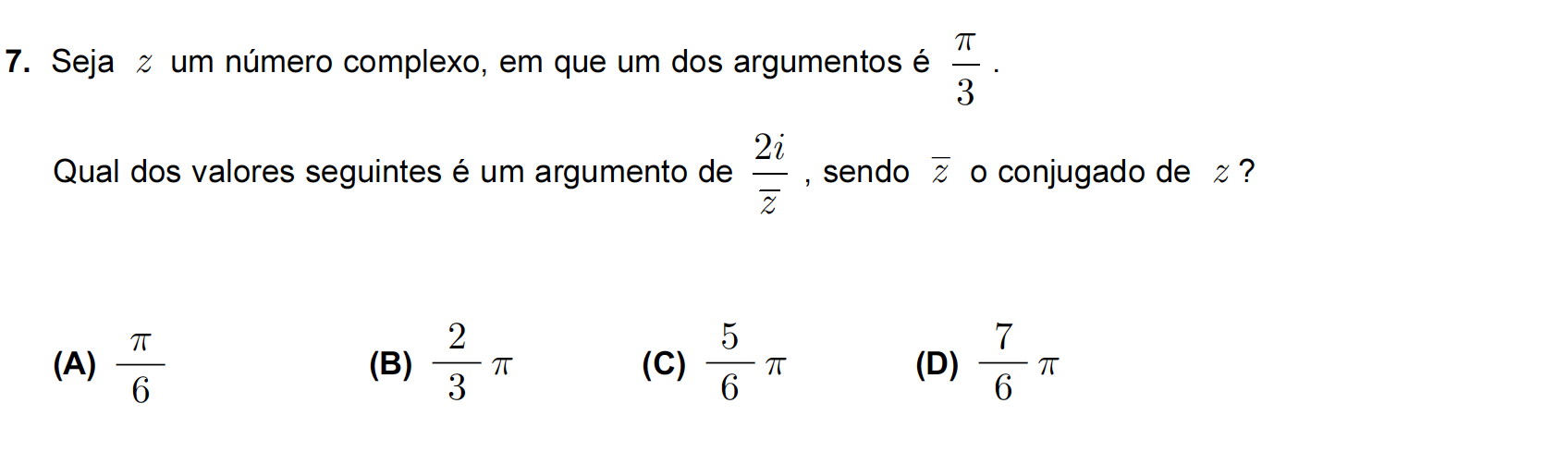 7. Seja $z$ um número complexo, em que um dos argumentos é $\frac{\pi}{3}$.

Qual dos valores seguintes é um argumento de $\frac{2i}{\overline{z}}$, sendo $\overline{z}$ o conjugado de $z$?

(A) $\frac{\pi}{6}$    (B) $\frac{2}{3}\pi$    (C) $\frac{5}{6}\pi$    (D) $\frac{7}{6}\pi$